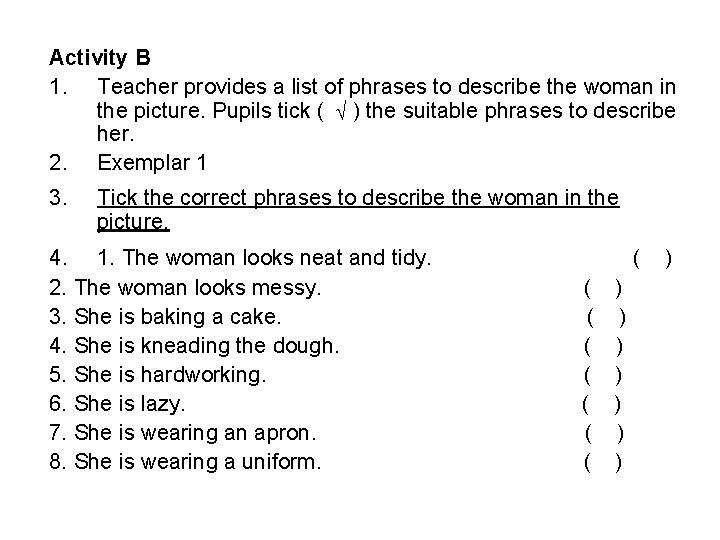 Activity B

1. Teacher provides a list of phrases to describe the woman in the picture. Pupils tick ( √ ) the suitable phrases to describe her.

2. Exemplar 1

3. Tick the correct phrases to describe the woman in the picture.

4. 1. The woman looks neat and tidy. ( )
2. The woman looks messy. ( )
3. She is baking a cake. ( )
4. She is kneading the dough. ( )
5. She is hardworking. ( )
6. She is lazy. ( )
7. She is wearing an apron. ( )
8. She is wearing a uniform. ( )